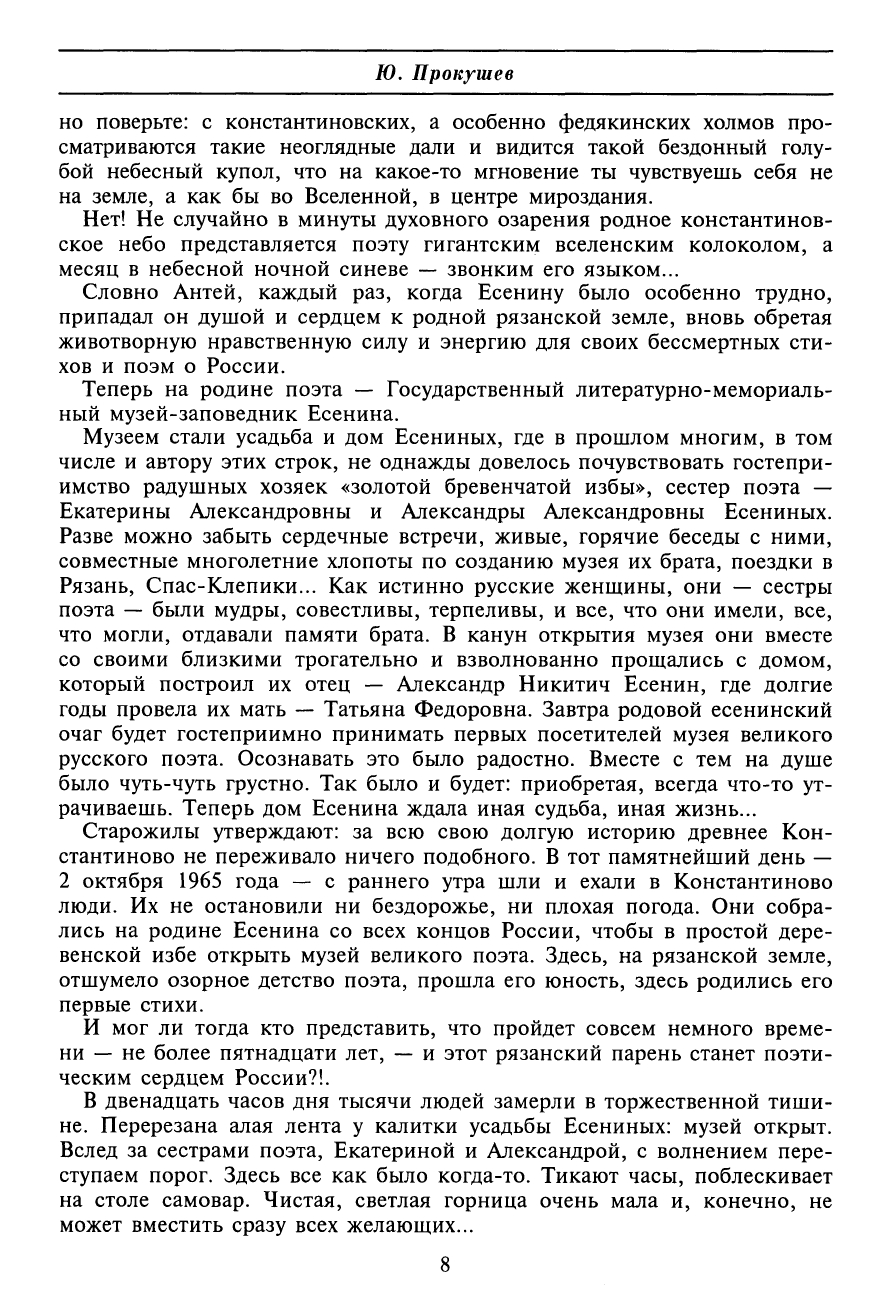 Ю. Прокушев

но поверьте: с константиновских, а особенно федякинских холмов просматриваются такие неоглядные дали и видится такой бездонный голубой небесный купол, что на какое-то мгновение ты чувствуешь себя не на земле, а как бы во Вселенной, в центре мироздания.

Нет! Не случайно в минуты духовного озарения родное константиновское небо представляется поэту гигантским вселенским колоколом, а месяц в небесной ночной синеве — звонким его языком...

Словно Антей, каждый раз, когда Есенину было особенно трудно, припадал он душой и сердцем к родной рязанской земле, вновь обретая животворную нравственную силу и энергию для своих бессмертных стихов и поэм о России.

Теперь на родине поэта — Государственный литературно-мемориальный музей-заповедник Есенина.

Музеем стали усадьба и дом Есениных, где в прошлом многим, в том числе и автору этих строк, не однажды довелось почувствовать гостеприимство радушных хозяек «золотой бревенчатой избы», сестер поэта — Екатерины Александровны и Александры Александровны Есениных. Разве можно забыть сердечные встречи, живые, горячие беседы с ними, совместные многолетние хлопоты по созданию музея их брата, поездки в Рязань, Спас-Клепики... Как истинно русские женщины, они — сестры поэта — были мудры, совестливы, терпеливы, и все, что они имели, все, что могли, отдавали памяти брата. В канун открытия музея они вместе со своими близкими трогательно и взволнованно прощались с домом, который построил их отец — Александр Никитич Есенин, где долгие годы провела их мать — Татьяна Федоровна. Завтра родовой есенинский очаг будет гостеприимно принимать первых посетителей музея великого русского поэта. Осознавать это было радостно. Вместе с тем на душе было чуть-чуть грустно. Так было и будет: приобретая, всегда что-то утрачиваешь. Теперь дом Есенина ждала иная судьба, иная жизнь...

Старожилы утверждают: за всю свою долгую историю древнее Константиново не переживало ничего подобного. В тот памятнейший день — 2 октября 1965 года — с раннего утра шли и ехали в Константиново люди. Их не остановили ни бездорожье, ни плохая погода. Они собрались на родине Есенина со всех концов России, чтобы в простой деревенской избе открыть музей великого поэта. Здесь, на рязанской земле, отшумело озорное детство поэта, прошла его юность, здесь родились его первые стихи.

И мог ли тогда кто представить, что пройдет совсем немного времени — не более пятнадцати лет, — и этот рязанский парень станет поэтическим сердцем России?!.

В двенадцать часов дня тысячи людей замерли в торжественной тишине. Перерезана алая лента у калитки усадьбы Есениных: музей открыт. Вслед за сестрами поэта, Екатериной и Александрой, с волнением переступаем порог. Здесь все как было когда-то. Тикают часы, поблескивает на столе самовар. Чистая, светлая горница очень мала и, конечно, не может вместить сразу всех желающих...

8